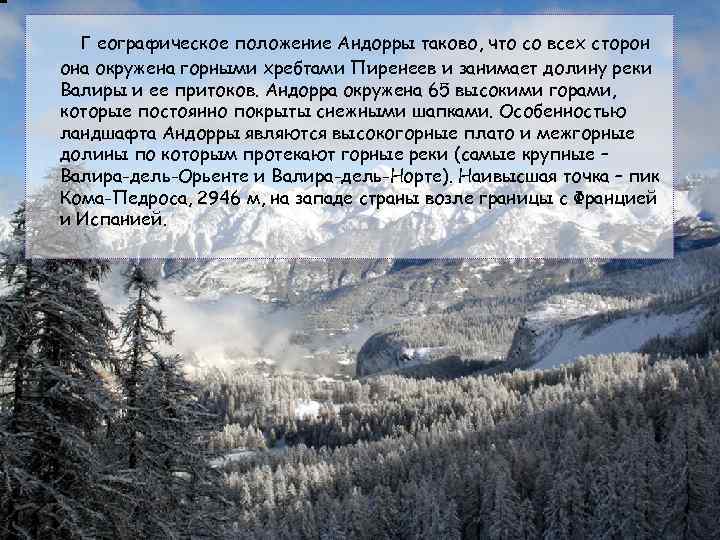 Г еографическое положение Андорры таково, что со всех сторон она окружена горными хребтами Пиренеев и занимает долину реки Валиры и ее притоков. Андорра окружена 65 высокими горами, которые постоянно покрыты снежными шапками. Особенностью ландшафта Андорры являются высокогорные плато и межгорные долины по которым протекают горные реки (самые крупные – Валира-дель-Орьенте и Валира-дель-Норте). Наивысшая точка – пик Кома-Педроса, 2946 м, на западе страны возле границы с Францией и Испанией.